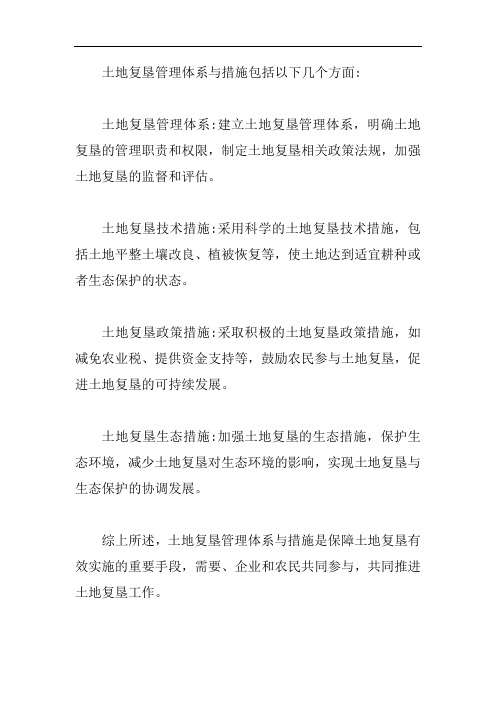 土地复垦管理体系与措施包括以下几个方面：

土地复垦管理体系：建立土地复垦管理体系，明确土地复垦的管理职责和权限，制定土地复垦相关政策法规，加强土地复垦的监督和评估。

土地复垦技术措施：采用科学的土地复垦技术措施，包括土地平整土壤改良、植被恢复等，使土地达到适宜耕种或者生态保护的状态。

土地复垦政策措施：采取积极的土地复垦政策措施，如减免农业税、提供资金支持等，鼓励农民参与土地复垦，促进土地复垦的可持续发展。

土地复垦生态措施：加强土地复垦的生态措施，保护生态环境，减少土地复垦对生态环境的影响，实现土地复垦与生态保护的协调发展。

综上所述，土地复垦管理体系与措施是保障土地复垦有效实施的重要手段，需要、企业和农民共同参与，共同推进土地复垦工作。